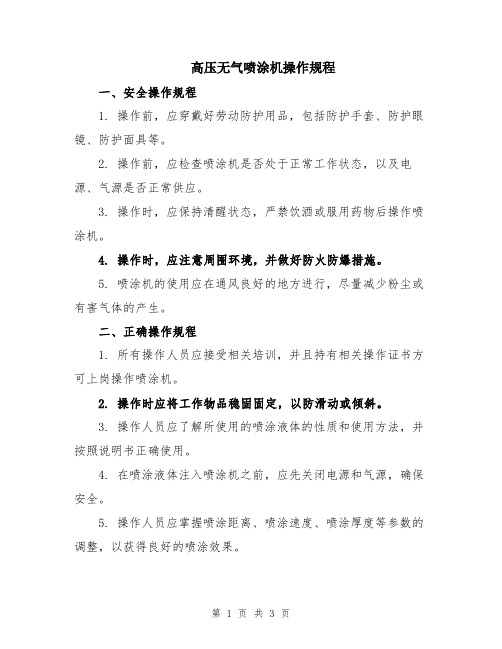 高压无气喷涂机操作规程

一、安全操作规程

1. 操作前，应穿戴好劳动防护用品，包括防护手套、防护眼镜、防护面具等。

2. 操作前，应检查喷涂机是否处于正常工作状态，以及电源、气源是否正常供应。

3. 操作时，应保持清醒状态，严禁饮酒或服用药物后操作喷涂机。

4. 操作时，应注意周围环境，并做好防火防爆措施。

5. 喷涂机的使用应在通风良好的地方进行，尽量减少粉尘或有害气体的产生。

二、正确操作规程

1. 所有操作人员应接受相关培训，并且持有相关操作证书方可上岗操作喷涂机。

2. 操作时应将工作物品稳固固定，以防滑动或倾斜。

3. 操作人员应了解所使用的喷涂液体的性质和使用方法，并按照说明书正确使用。

4. 在喷涂液体注入喷涂机之前，应先关闭电源和气源，确保安全。

5. 操作人员应掌握喷涂距离、喷涂速度、喷涂厚度等参数的调整，以获得良好的喷涂效果。

第 1 页 共 3 页